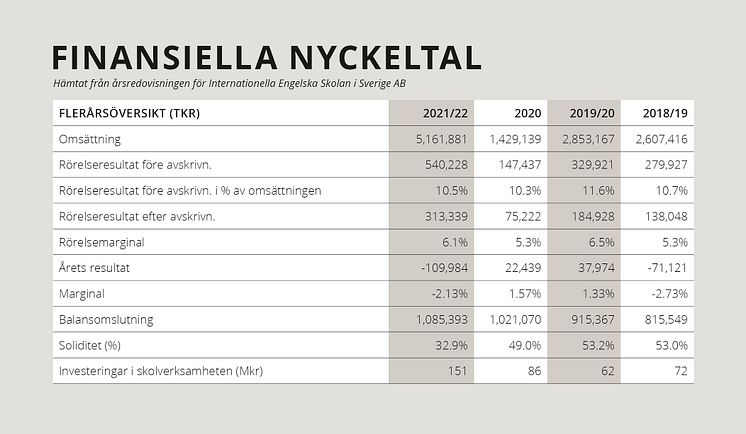 FINANSIELLA NYCKELTAL

Hämtat från årsredovisningen för Internationella Engelska Skolan i Sverige AB

| FLERÅRSÖVERSIKT (TKR) | 2021/22 | 2020 | 2019/20 | 2018/19 |
|---|---|---|---|---|
| Omsättning | 5,161,881 | 1,429,139 | 2,853,167 | 2,607,416 |
| Rörelseresultat före avskrivn. | 540,228 | 147,437 | 329,921 | 279,927 |
| Rörelseresultat före avskrivn. i % av omsättningen | 10.5% | 10.3% | 11.6% | 10.7% |
| Rörelseresultat efter avskrivn. | 313,339 | 75,222 | 184,928 | 138,048 |
| Rörelsemarginal | 6.1% | 5.3% | 6.5% | 5.3% |
| Årets resultat | -109,984 | 22,439 | 37,974 | -71,121 |
| Marginal | -2.13% | 1.57% | 1.33% | -2.73% |
| Balansomslutning | 1,085,393 | 1,021,070 | 915,367 | 815,549 |
| Soliditet (%) | 32.9% | 49.0% | 53.2% | 53.0% |
| Investeringar i skolverksamheten (Mkr) | 151 | 86 | 62 | 72 |